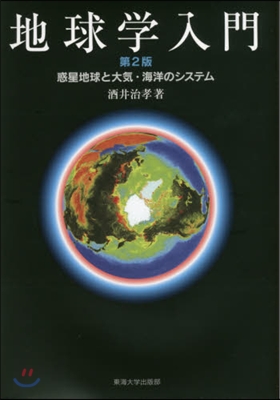 地球学入門
第2版
惑星地球と大気・海洋のシステム
酒井治孝著

東海大学出版部